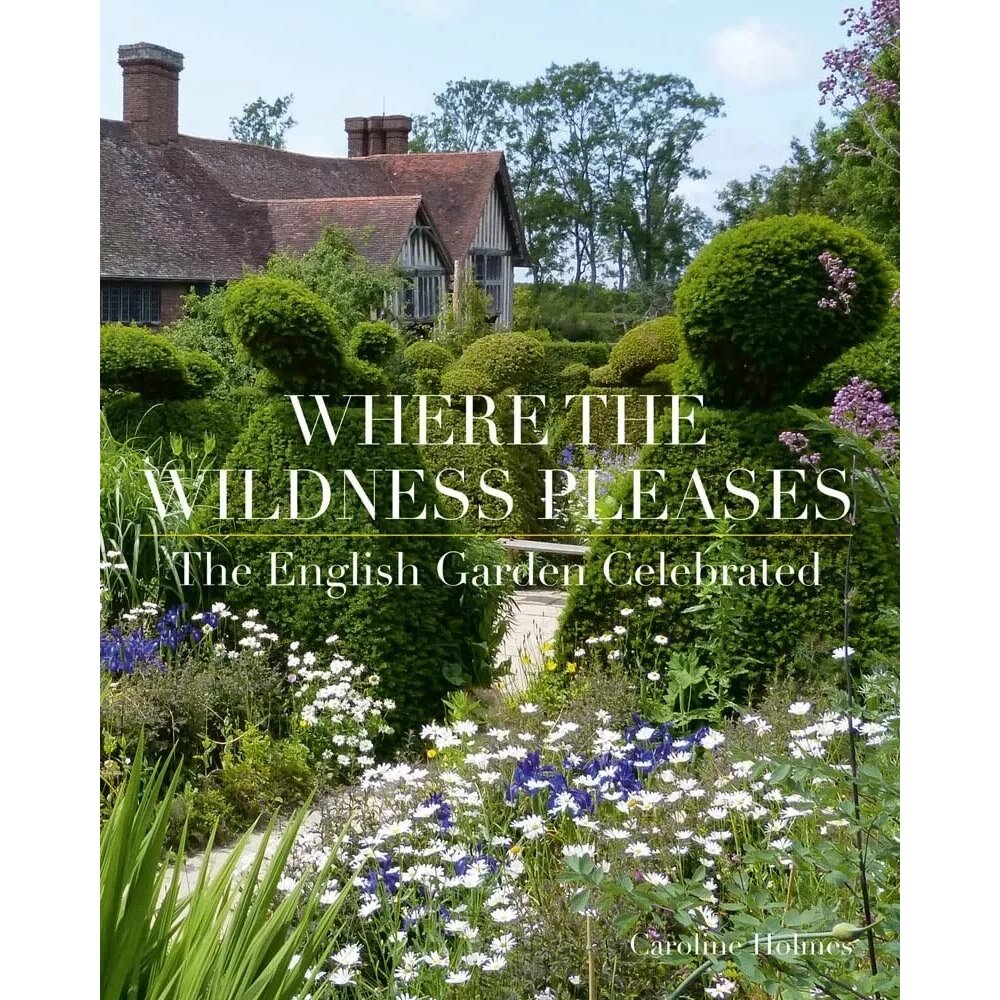 WHERE THE WILDNESS PLEASES

The English Garden Celebrated

Caroline Holmes